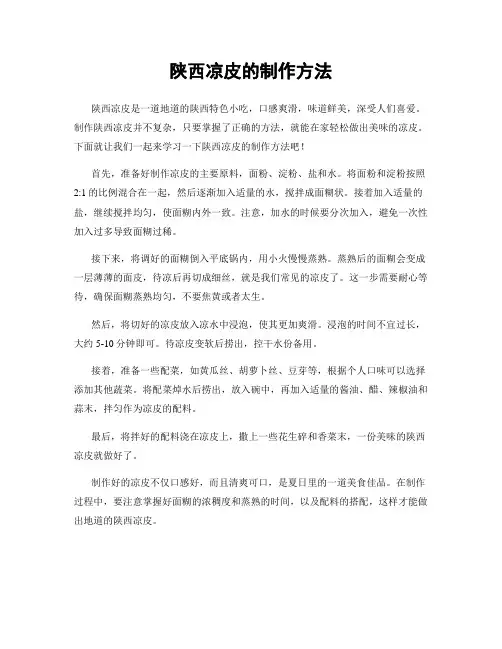 陕西凉皮的制作方法

陕西凉皮是一道地道的陕西特色小吃，口感爽滑，味道鲜美，深受人们喜爱。制作陕西凉皮并不复杂，只要掌握了正确的方法，就能在家轻松做出美味的凉皮。下面就让我们一起来学习一下陕西凉皮的制作方法吧！

首先，准备好制作凉皮的主要原料，面粉、淀粉、盐和水。将面粉和淀粉按照2:1的比例混合在一起，然后逐渐加入适量的水，搅拌成面糊状。接着加入适量的盐，继续搅拌均匀，使面糊内外一致。注意，加水的时候要分次加入，避免一次性加入过多导致面糊过稀。

接下来，将调好的面糊倒入平底锅内，用小火慢慢蒸熟。蒸熟后的面糊会变成一层薄薄的面皮，待凉后再切成细丝，就是我们常见的凉皮了。这一步需要耐心等待，确保面糊蒸熟均匀，不要焦黄或者太生。

然后，将切好的凉皮放入凉水中浸泡，使其更加爽滑。浸泡的时间不宜过长，大约5-10分钟即可。待凉皮变软后捞出，控干水份备用。

接着，准备一些配菜，如黄瓜丝、胡萝卜丝、豆芽等，根据个人口味可以选择添加其他蔬菜。将配菜焯水后捞出，放入碗中，再加入适量的酱油、醋、辣椒油和蒜末，拌匀作为凉皮的配料。

最后，将拌好的配料浇在凉皮上，撒上一些花生碎和香菜末，一份美味的陕西凉皮就做好了。

制作好的凉皮不仅口感好，而且清爽可口，是夏日里的一道美食佳品。在制作过程中，要注意掌握好面糊的浓稠度和蒸熟的时间，以及配料的搭配，这样才能做出地道的陕西凉皮。